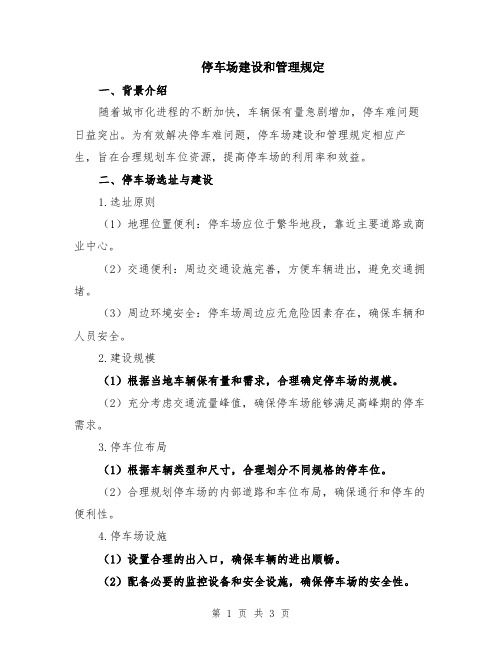 停车场建设和管理规定

一、背景介绍

随着城市化进程的不断加快，车辆保有量急剧增加，停车难问题日益突出。为有效解决停车难问题，停车场建设和管理规定相应产生，旨在合理规划车位资源，提高停车场的利用率和效益。

二、停车场选址与建设

1.选址原则

（1）地理位置便利：停车场应位于繁华地段，靠近主要道路或商业中心。

（2）交通便利：周边交通设施完善，方便车辆进出，避免交通拥堵。

（3）周边环境安全：停车场周边应无危险因素存在，确保车辆和人员安全。

2.建设规模

（1）根据当地车辆保有量和需求，合理确定停车场的规模。

（2）充分考虑交通流量峰值，确保停车场能够满足高峰期的停车需求。

3.停车位布局

（1）根据车辆类型和尺寸，合理划分不同规格的停车位。

（2）合理规划停车场的内部道路和车位布局，确保通行和停车的便利性。

4.停车场设施

（1）设置合理的出入口，确保车辆的进出顺畅。

（2）配备必要的监控设备和安全设施，确保停车场的安全性。

第 1 页 共 3 页